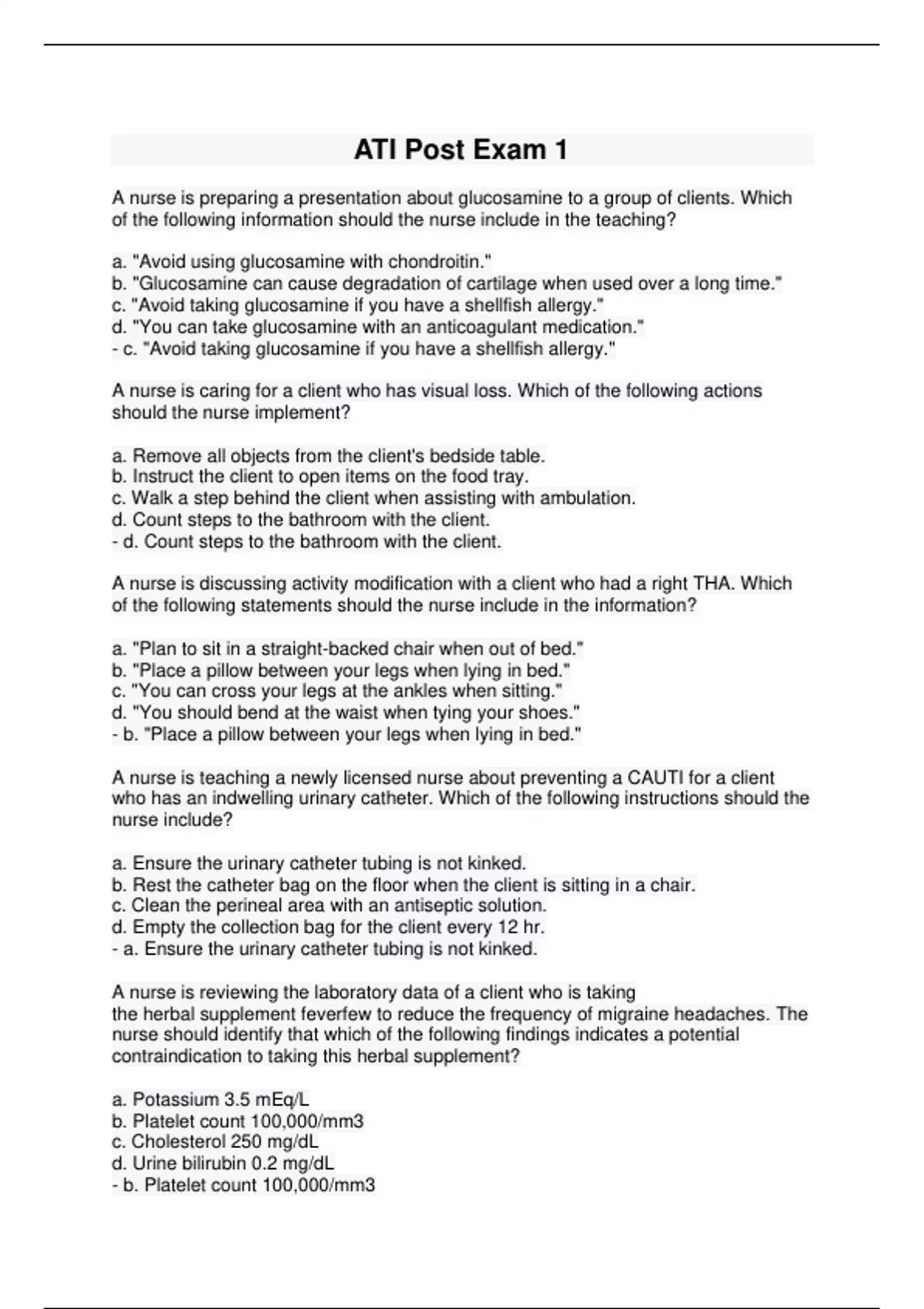 ATI Post Exam 1

A nurse is preparing a presentation about glucosamine to a group of clients. Which of the following information should the nurse include in the teaching?

a. "Avoid using glucosamine with chondroitin."
b. "Glucosamine can cause degradation of cartilage when used over a long time."
c. "Avoid taking glucosamine if you have a shellfish allergy."
d. "You can take glucosamine with an anticoagulant medication."
- c. "Avoid taking glucosamine if you have a shellfish allergy."

A nurse is caring for a client who has visual loss. Which of the following actions should the nurse implement?

a. Remove all objects from the client's bedside table.
b. Instruct the client to open items on the food tray.
c. Walk a step behind the client when assisting with ambulation.
d. Count steps to the bathroom with the client.
- d. Count steps to the bathroom with the client.

A nurse is discussing activity modification with a client who had a right THA. Which of the following statements should the nurse include in the information?

a. "Plan to sit in a straight-backed chair when out of bed."
b. "Place a pillow between your legs when lying in bed."
c. "You can cross your legs at the ankles when sitting."
d. "You should bend at the waist when tying your shoes."
- b. "Place a pillow between your legs when lying in bed."

A nurse is teaching a newly licensed nurse about preventing a CAUTI for a client who has an indwelling urinary catheter. Which of the following instructions should the nurse include?

a. Ensure the urinary catheter tubing is not kinked.
b. Rest the catheter bag on the floor when the client is sitting in a chair.
c. Clean the perineal area with an antiseptic solution.
d. Empty the collection bag for the client every 12 hr.
- a. Ensure the urinary catheter tubing is not kinked.

A nurse is reviewing the laboratory data of a client who is taking the herbal supplement feverfew to reduce the frequency of migraine headaches. The nurse should identify that which of the following findings indicates a potential contraindication to taking this herbal supplement?

a. Potassium 3.5 mEq/L
b. Platelet count 100,000/mm3
c. Cholesterol 250 mg/dL
d. Urine bilirubin 0.2 mg/dL
- b. Platelet count 100,000/mm3